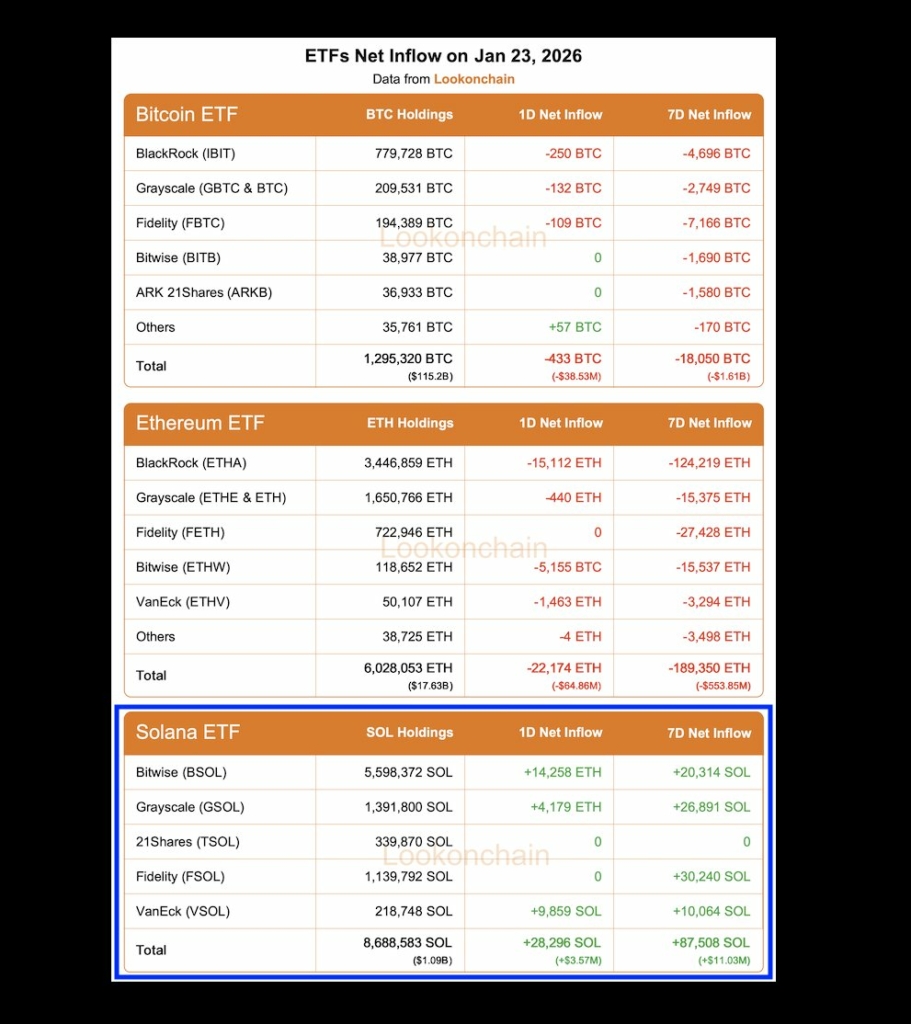 ETFs Net Inflow on Jan 23, 2026
Data from Lookonchain

| Bitcoin ETF | BTC Holdings | 1D Net Inflow | 7D Net Inflow |
|---|---|---|---|
| BlackRock (IBIT) | 779,728 BTC | -250 BTC | -4,696 BTC |
| Grayscale (GBTC & BTC) | 209,531 BTC | -132 BTC | -2,749 BTC |
| Fidelity (FBTC) | 194,389 BTC | -109 BTC | -7,166 BTC |
| Bitwise (BITB) | 38,977 BTC | 0 | -1,690 BTC |
| ARK 21Shares (ARKB) | 36,933 BTC | 0 | -1,580 BTC |
| Others | 35,761 BTC | +57 BTC | -170 BTC |
| Total | 1,295,320 BTC ($115.2B) | -433 BTC (-$38.53M) | -18,050 BTC (-$1.61B) |

| Ethereum ETF | ETH Holdings | 1D Net Inflow | 7D Net Inflow |
|---|---|---|---|
| BlackRock (ETHA) | 3,446,859 ETH | -15,112 ETH | -124,219 ETH |
| Grayscale (ETHE & ETH) | 1,650,766 ETH | -440 ETH | -15,375 ETH |
| Fidelity (FETH) | 722,946 ETH | 0 | -27,428 ETH |
| Bitwise (ETHW) | 118,652 ETH | -5,155 BTC | -15,537 ETH |
| VanEck (ETHV) | 50,107 ETH | -1,463 ETH | -3,294 ETH |
| Others | 38,725 ETH | -4 ETH | -3,498 ETH |
| Total | 6,028,053 ETH ($17.63B) | -22,174 ETH (-$64.86M) | -189,350 ETH (-$553.85M) |

| Solana ETF | SOL Holdings | 1D Net Inflow | 7D Net Inflow |
|---|---|---|---|
| Bitwise (BSOL) | 5,598,372 SOL | +14,258 ETH | +20,314 SOL |
| Grayscale (GSOL) | 1,391,800 SOL | +4,179 ETH | +26,891 SOL |
| 21Shares (TSOL) | 339,870 SOL | 0 | 0 |
| Fidelity (FSOL) | 1,139,792 SOL | 0 | +30,240 SOL |
| VanEck (VSOL) | 218,748 SOL | +9,859 SOL | +10,064 SOL |
| Total | 8,688,583 SOL ($1.09B) | +28,296 SOL (+$3.57M) | +87,508 SOL (+$11.03M) |

Lookonchain